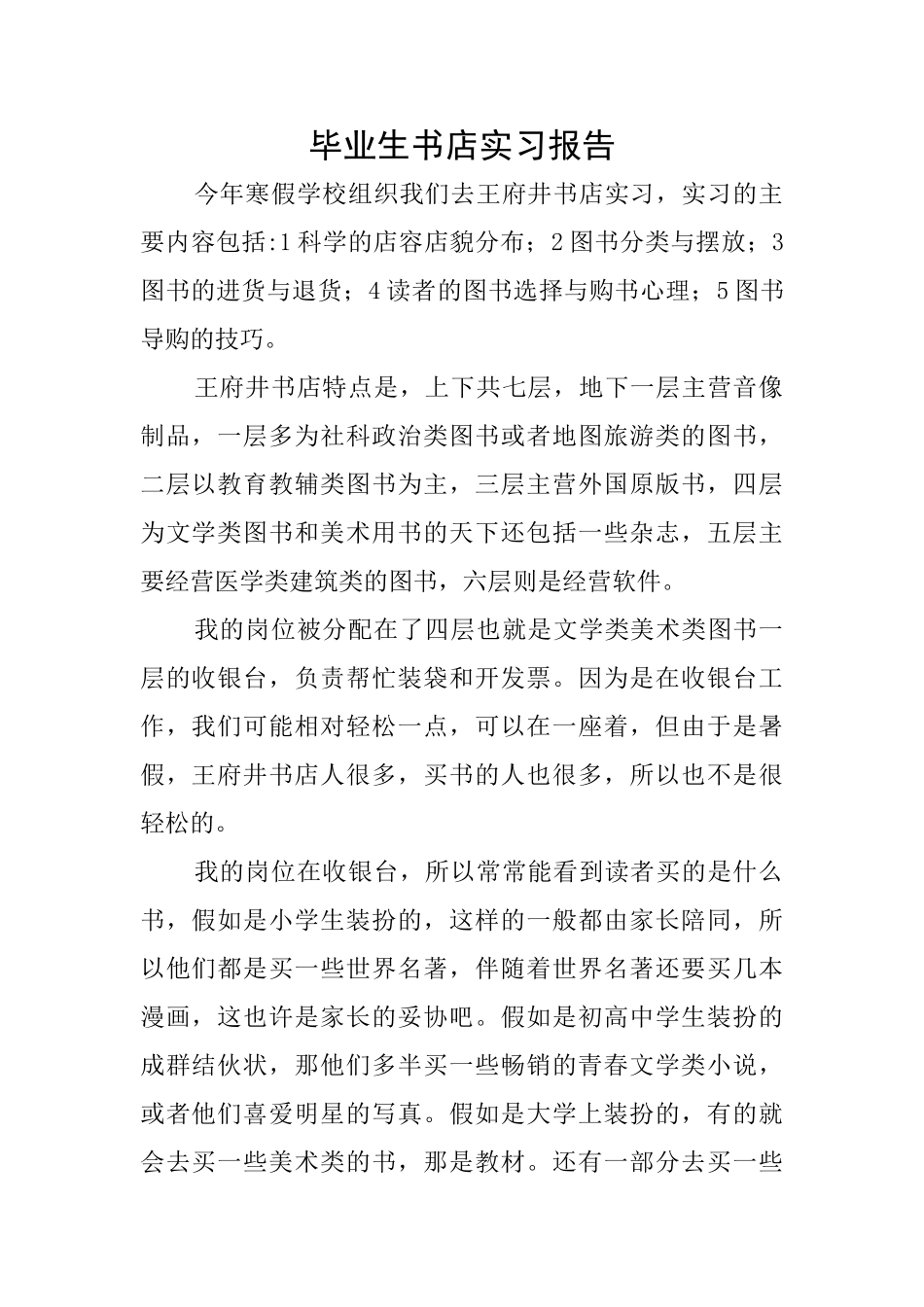 毕业生书店实习报告

今年寒假学校组织我们去王府井书店实习，实习的主要内容包括:1科学的店容店貌分布；2图书分类与摆放；3图书的进货与退货；4读者的图书选择与购书心理；5图书导购的技巧。

王府井书店特点是，上下共七层，地下一层主营音像制品，一层多为社科政治类图书或者地图旅游类的图书，二层以教育教辅类图书为主，三层主营外国原版书，四层为文学类图书和美术用书的天下还包括一些杂志，五层主要经营医学类建筑类的图书，六层则是经营软件。

我的岗位被分配在了四层也就是文学类美术类图书一层的收银台，负责帮忙装袋和开发票。因为是在收银台工作，我们可能相对轻松一点，可以在一座着，但由于是暑假，王府井书店人很多，买书的人也很多，所以也不是很轻松的。

我的岗位在收银台，所以常常能看到读者买的是什么书，假如是小学生装扮的，这样的一般都由家长陪同，所以他们都是买一些世界名著，伴随着世界名著还要买几本漫画，这也许是家长的妥协吧。假如是初高中学生装扮的成群结伙状，那他们多半买一些畅销的青春文学类小说，或者他们喜爱明星的写真。假如是大学上装扮的，有的就会去买一些美术类的书，那是教材。还有一部分去买一些